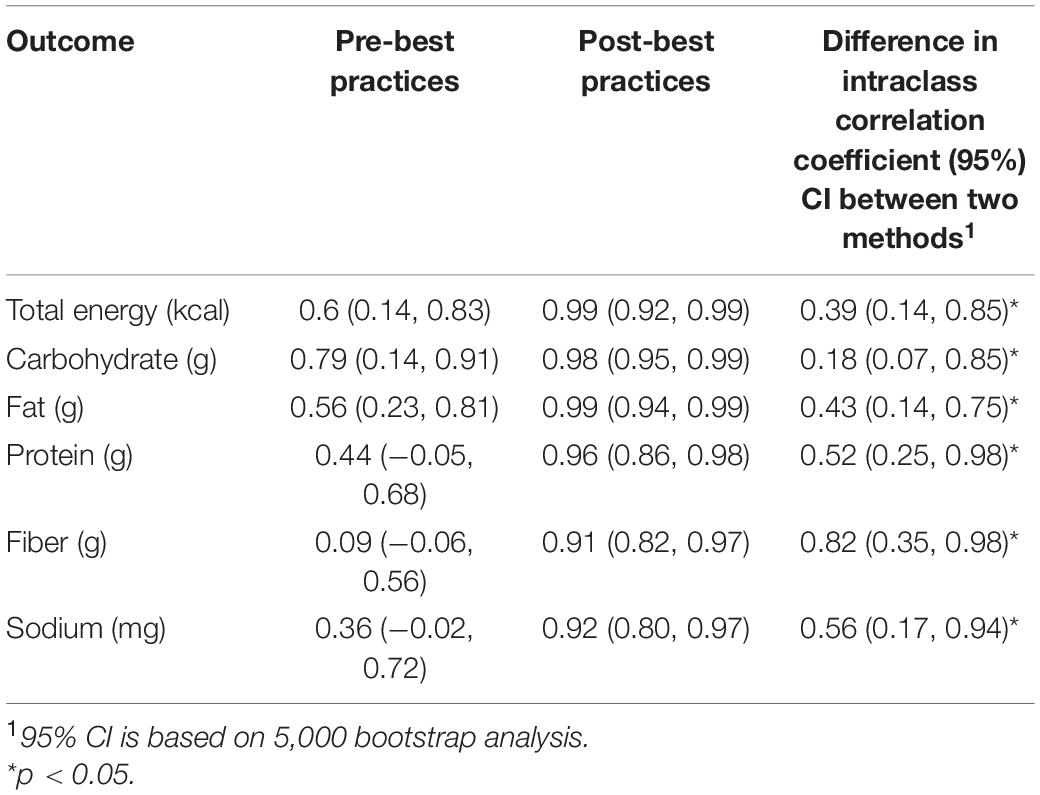 | Outcome | Pre-best practices | Post-best practices | Difference in intraclass correlation coefficient (95%) CI between two methods$^1$ |
|---|---|---|---|
| Total energy (kcal) | 0.6 (0.14, 0.83) | 0.99 (0.92, 0.99) | 0.39 (0.14, 0.85)* |
| Carbohydrate (g) | 0.79 (0.14, 0.91) | 0.98 (0.95, 0.99) | 0.18 (0.07, 0.85)* |
| Fat (g) | 0.56 (0.23, 0.81) | 0.99 (0.94, 0.99) | 0.43 (0.14, 0.75)* |
| Protein (g) | 0.44 (−0.05, 0.68) | 0.96 (0.86, 0.98) | 0.52 (0.25, 0.98)* |
| Fiber (g) | 0.09 (−0.06, 0.56) | 0.91 (0.82, 0.97) | 0.82 (0.35, 0.98)* |
| Sodium (mg) | 0.36 (−0.02, 0.72) | 0.92 (0.80, 0.97) | 0.56 (0.17, 0.94)* |

$^1$95% CI is based on 5,000 bootstrap analysis.
*p < 0.05.